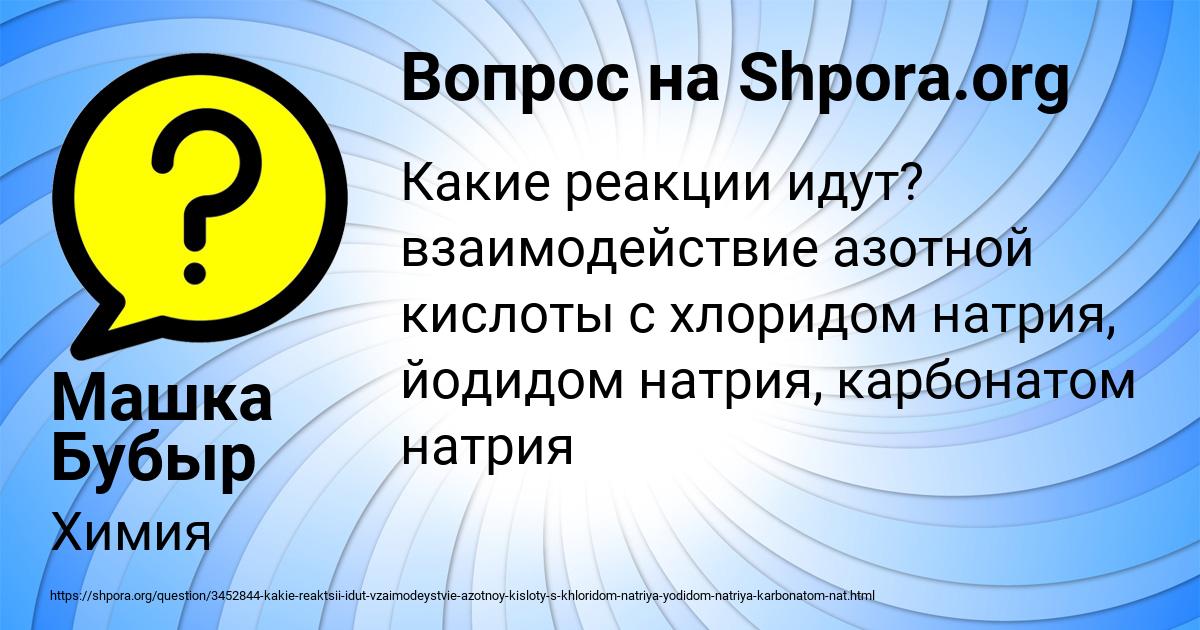 Вопрос на Shpora.org

Какие реакции идут? взаимодействие азотной кислоты с хлоридом натрия, йодидом натрия, карбонатом натрия

Машка Бубыр

Химия

https://shpora.org/question/3452844-kakie-reaktsii-idut-vzaimodeystvie-azotnoy-kisloty-s-khloridom-natriya-yodidom-natriya-karbonatom-nat.html